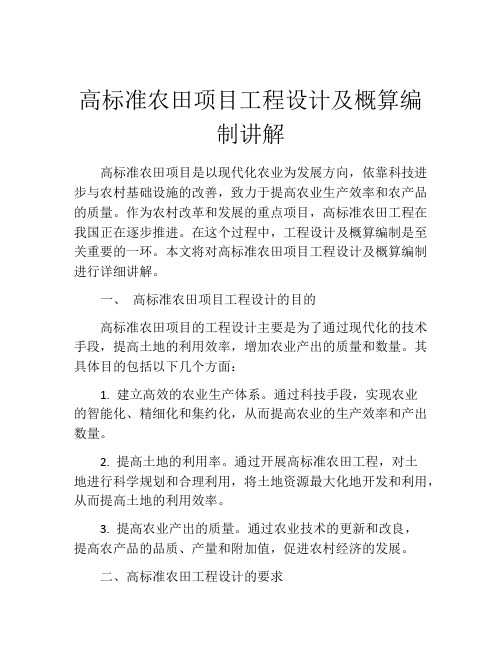 高标准农田项目工程设计及概算编制讲解

高标准农田项目是以现代化农业为发展方向，依靠科技进步与农村基础设施的改善，致力于提高农业生产效率和农产品的质量。作为农村改革和发展的重点项目，高标准农田工程在我国正在逐步推进。在这个过程中，工程设计及概算编制是至关重要的一环。本文将对高标准农田项目工程设计及概算编制进行详细讲解。

一、 高标准农田项目工程设计的目的

高标准农田项目的工程设计主要是为了通过现代化的技术手段，提高土地的利用效率，增加农业产出的质量和数量。其具体目的包括以下几个方面：

1. 建立高效的农业生产体系。通过科技手段，实现农业的智能化、精细化和集约化，从而提高农业的生产效率和产出数量。

2. 提高土地的利用率。通过开展高标准农田工程，对土地进行科学规划和合理利用，将土地资源最大化地开发和利用，从而提高土地的利用效率。

3. 提高农业产出的质量。通过农业技术的更新和改良，提高农产品的品质、产量和附加值，促进农村经济的发展。

二、高标准农田工程设计的要求